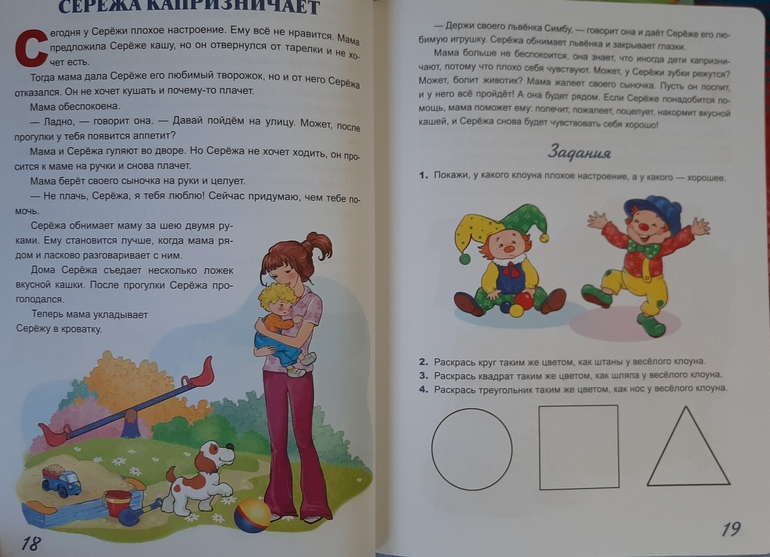 СЕРЁЖА КАПРИЗНИЧАЕТ

Сегодня у Серёжи плохое настроение. Ему всё не нравится. Мама предложила Серёже кашу, но он отвернулся от тарелки и не хочет есть.

Тогда мама дала Серёже его любимый творожок, но и от него Серёжа отказался. Он не хочет кушать и почему-то плачет.

Мама обеспокоена.

— Ладно, — говорит она. — Давай пойдём на улицу. Может, после прогулки у тебя появится аппетит?

Мама и Серёжа гуляют во дворе. Но Серёжа не хочет ходить, он просится к маме на ручки и снова плачет.

Мама берёт своего сыночка на руки и целует.

— Не плачь, Серёжа, я тебя люблю! Сейчас придумаю, чем тебе помочь.

Серёжа обнимает маму за шею двумя руками. Ему становится лучше, когда мама рядом и ласково разговаривает с ним.

Дома Серёжа съедает несколько ложек вкусной кашки. После прогулки Серёжа проголодался.

Теперь мама укладывает Серёжу в кроватку.

18

— Держи своего львёнка Симбу, — говорит она и даёт Серёже его любимую игрушку. Серёжа обнимает львёнка и закрывает глазки.

Мама больше не беспокоится, она знает, что иногда дети капризничают, потому что плохо себя чувствуют. Может, у Серёжи зубки режутся? Может, болит животик? Мама жалеет своего сыночка. Пусть он поспит, и у него всё пройдёт! А она будет рядом. Если Серёже понадобится помощь, мама поможет ему: полечит, пожалеет, поцелует, накормит вкусной кашей, и Серёжа снова будет чувствовать себя хорошо!

Задания

1. Покажи, у какого клоуна плохое настроение, а у какого — хорошее.

2. Раскрась круг таким же цветом, как штаны у весёлого клоуна.
3. Раскрась квадрат таким же цветом, как шляпа у весёлого клоуна.
4. Раскрась треугольник таким же цветом, как нос у весёлого клоуна.

19